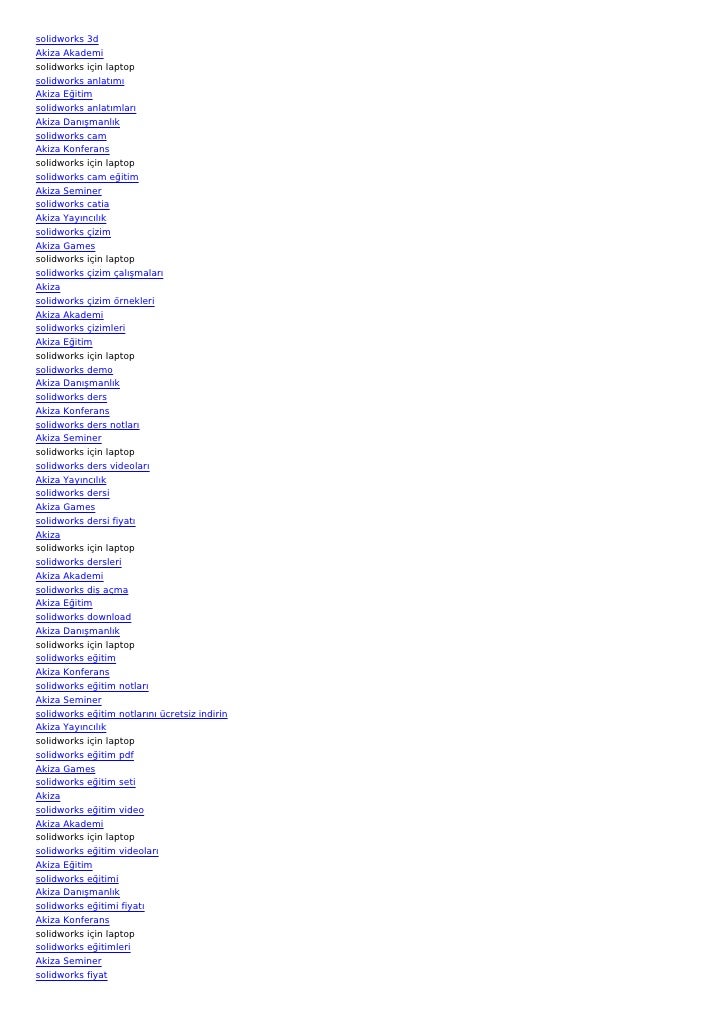 solidworks 3d
Akiza Akademi
solidworks için laptop
solidworks anlatımı
Akiza Eğitim
solidworks anlatımları
Akiza Danışmanlık
solidworks cam
Akiza Konferans
solidworks için laptop
solidworks cam eğitim
Akiza Seminer
solidworks catia
Akiza Yayıncılık
solidworks çizim
Akiza Games
solidworks için laptop
solidworks çizim çalışmaları
Akiza
solidworks çizim örnekleri
Akiza Akademi
solidworks çizimleri
Akiza Eğitim
solidworks için laptop
solidworks demo
Akiza Danışmanlık
solidworks ders
Akiza Konferans
solidworks ders notları
Akiza Seminer
solidworks için laptop
solidworks ders videoları
Akiza Yayıncılık
solidworks dersi
Akiza Games
solidworks dersi fiyatı
Akiza
solidworks için laptop
solidworks dersleri
Akiza Akademi
solidworks diş açma
Akiza Eğitim
solidworks download
Akiza Danışmanlık
solidworks için laptop
solidworks eğitim
Akiza Konferans
solidworks eğitim notları
Akiza Seminer
solidworks eğitim notlarını ücretsiz indirin
Akiza Yayıncılık
solidworks için laptop
solidworks eğitim pdf
Akiza Games
solidworks eğitim seti
Akiza
solidworks eğitim video
Akiza Akademi
solidworks için laptop
solidworks eğitim videoları
Akiza Eğitim
solidworks eğitimi
Akiza Danışmanlık
solidworks eğitimi fiyatı
Akiza Konferans
solidworks için laptop
solidworks eğitimleri
Akiza Seminer
solidworks fiyat